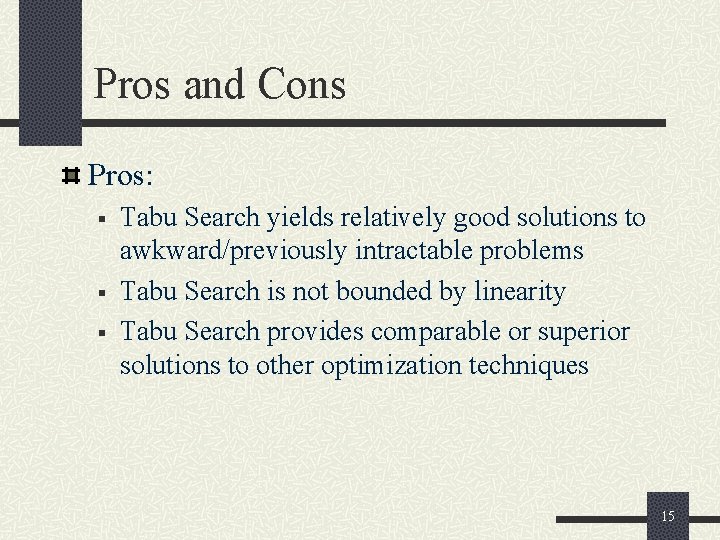 Pros and Cons

Pros:

- Tabu Search yields relatively good solutions to awkward/previously intractable problems
- Tabu Search is not bounded by linearity
- Tabu Search provides comparable or superior solutions to other optimization techniques

15